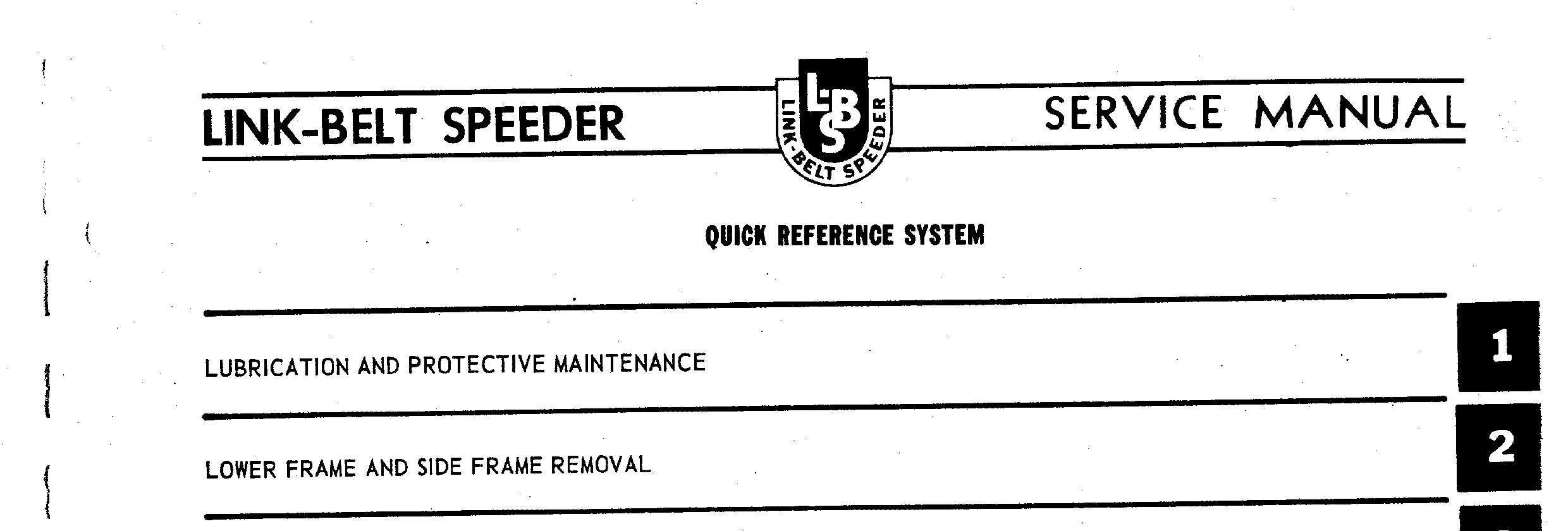 LINK-BELT SPEEDER

LBS
LINK-BELT SPEEDER

SERVICE MANUAL

QUICK REFERENCE SYSTEM

LUBRICATION AND PROTECTIVE MAINTENANCE

1

LOWER FRAME AND SIDE FRAME REMOVAL

2